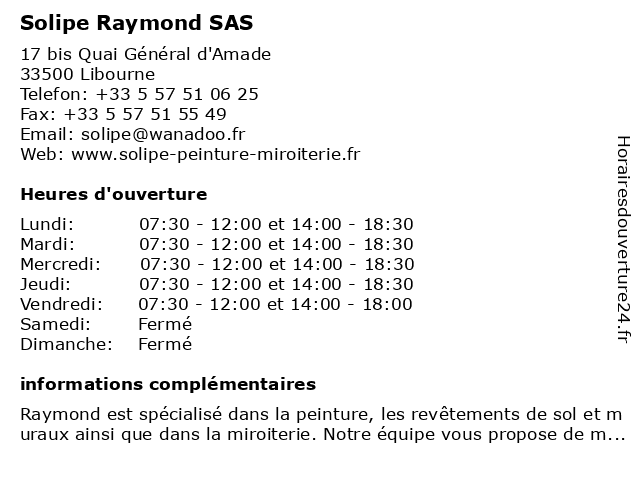 Solipe Raymond SAS

17 bis Quai Général d'Amade
33500 Libourne
Telefon: +33 5 57 51 06 25
Fax: +33 5 57 51 55 49
Email: solipe@wanadoo.fr
Web: www.solipe-peinture-miroiterie.fr

Heures d'ouverture

| Lundi: | 07:30 - 12:00 et 14:00 - 18:30 |
|---|---|
| Mardi: | 07:30 - 12:00 et 14:00 - 18:30 |
| Mercredi: | 07:30 - 12:00 et 14:00 - 18:30 |
| Jeudi: | 07:30 - 12:00 et 14:00 - 18:30 |
| Vendredi: | 07:30 - 12:00 et 14:00 - 18:00 |
| Samedi: | Fermé |
| Dimanche: | Fermé |

informations complémentaires

Raymond est spécialisé dans la peinture, les revêtements de sol et muraux ainsi que dans la miroiterie. Notre équipe vous propose de m...

Horairesdouverture24.fr